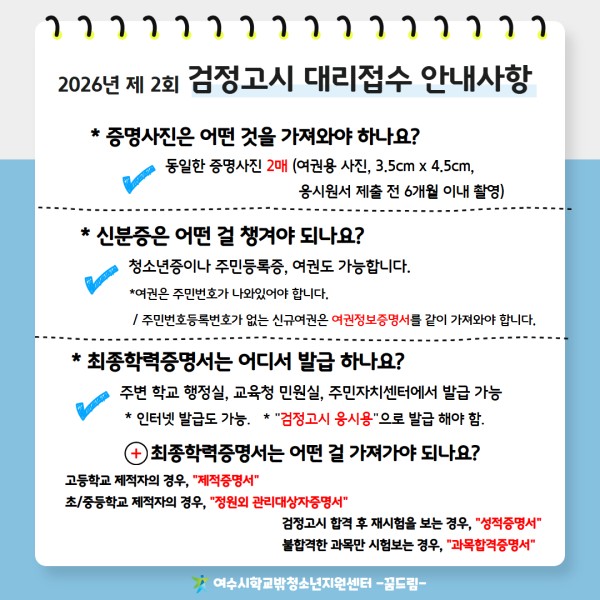 2026년 제 2회 검정고시 대리접수 안내사항

* 증명사진은 어떤 것을 가져와야 하나요?

동일한 증명사진 2매 (여권용 사진, 3.5cm x 4.5cm, 응시원서 제출 전 6개월 이내 촬영)

* 신분증은 어떤 걸 챙겨야 되나요?

청소년증이나 주민등록증, 여권도 가능합니다.

*여권은 주민번호가 나와있어야 합니다.

/ 주민번호등록번호가 없는 신규여권은 여권정보증명서를 같이 가져와야 합니다.

* 최종학력증명서는 어디서 발급 하나요?

주변 학교 행정실, 교육청 민원실, 주민자치센터에서 발급 가능

* 인터넷 발급도 가능. * "검정고시 응시용"으로 발급 해야 함.

+ 최종학력증명서는 어떤 걸 가져가야 되나요?

고등학교 제적자의 경우, "제적증명서"

초/중등학교 제적자의 경우, "정원외 관리대상자증명서"

검정고시 합격 후 재시험을 보는 경우, "성적증명서"

불합격한 과목만 시험보는 경우, "과목합격증명서"

여수시학교밖청소년지원센터 -꿈드림-